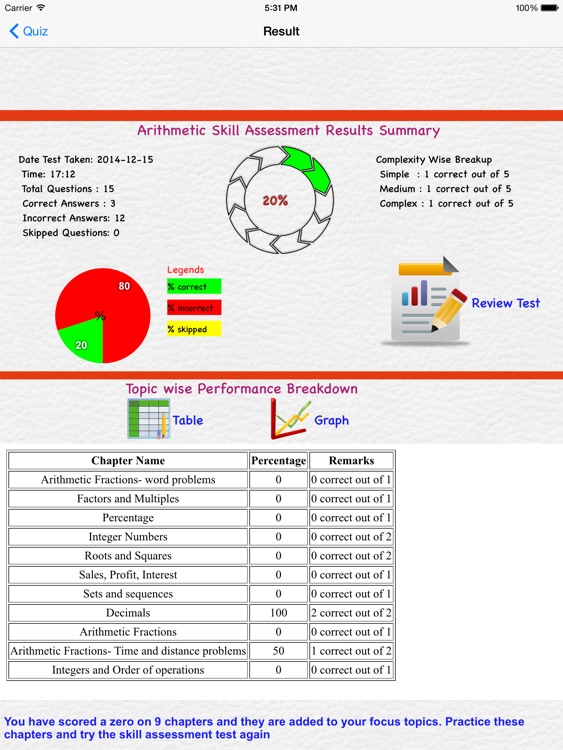 Carrier 5:31 PM 100%

Quiz

Result

Arithmetic Skill Assessment Results Summary

Date Test Taken: 2014-12-15
Time: 17:12
Total Questions : 15
Correct Answers : 3
Incorrect Answers: 12
Skipped Questions: 0

20%

Complexity Wise Breakup
Simple : 1 correct out of 5
Medium : 1 correct out of 5
Complex : 1 correct out of 5

80
%
20

Legends
% correct
% incorrect
% skipped

Review Test

Topic wise Performance Breakdown

Table

Graph

| Chapter Name | Percentage | Remarks |
|---|---|---|
| Arithmetic Fractions- word problems | 0 | 0 correct out of 1 |
| Factors and Multiples | 0 | 0 correct out of 1 |
| Percentage | 0 | 0 correct out of 1 |
| Integer Numbers | 0 | 0 correct out of 2 |
| Roots and Squares | 0 | 0 correct out of 2 |
| Sales, Profit, Interest | 0 | 0 correct out of 1 |
| Sets and sequences | 0 | 0 correct out of 1 |
| Decimals | 100 | 2 correct out of 2 |
| Arithmetic Fractions | 0 | 0 correct out of 1 |
| Arithmetic Fractions- Time and distance problems | 50 | 1 correct out of 2 |
| Integers and Order of operations | 0 | 0 correct out of 1 |

You have scored a zero on 9 chapters and they are added to your focus topics. Practice these chapters and try the skill assessment test again